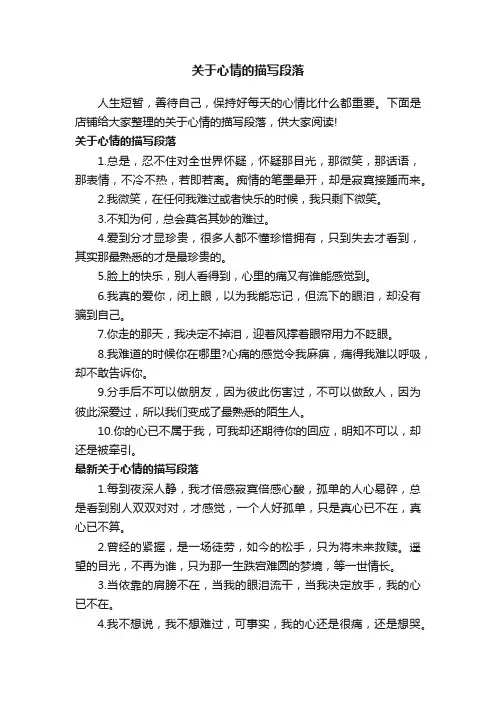 关于心情的描写段落

人生短暂，善待自己，保持好每天的心情比什么都重要。下面是店铺给大家整理的关于心情的描写段落，供大家阅读!

关于心情的描写段落

1.总是，忍不住对全世界怀疑，怀疑那目光，那微笑，那话语，那表情，不冷不热，若即若离。痴情的笔墨晕开，却是寂寞接踵而来。

2.我微笑，在任何我难过或者快乐的时候，我只剩下微笑。

3.不知为何，总会莫名其妙的难过。

4.爱到分才显珍贵，很多人都不懂珍惜拥有，只到失去才看到，其实那最熟悉的才是最珍贵的。

5.脸上的快乐，别人看得到，心里的痛又有谁能感觉到。

6.我真的爱你，闭上眼，以为我能忘记，但流下的眼泪，却没有骗到自己。

7.你走的那天，我决定不掉泪，迎着风撑着眼帘用力不眨眼。

8.我难道的时候你在哪里?心痛的感觉令我麻痹，痛得我难以呼吸，却不敢告诉你。

9.分手后不可以做朋友，因为彼此伤害过，不可以做敌人，因为彼此深爱过，所以我们变成了最熟悉的陌生人。

10.你的心已不属于我，可我却还期待你的回应，明知不可以，却还是被牵引。

最新关于心情的描写段落

1.每到夜深人静，我才倍感寂寞倍感心酸，孤单的人心易碎，总是看到别人双双对对，才感觉，一个人好孤单，只是真心已不在，真心已不算。

2.曾经的紧握，是一场徒劳，如今的松手，只为将未来救赎。遥望的目光，不再为谁，只为那一生跌宕难圆的梦境，等一世情长。

3.当依靠的肩膀不在，当我的眼泪流干，当我决定放手，我的心已不在。

4.我不想说，我不想难过，可事实，我的心还是很痛，还是想哭。